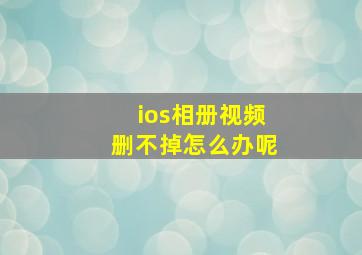 ios相册视频
删不掉怎么办呢